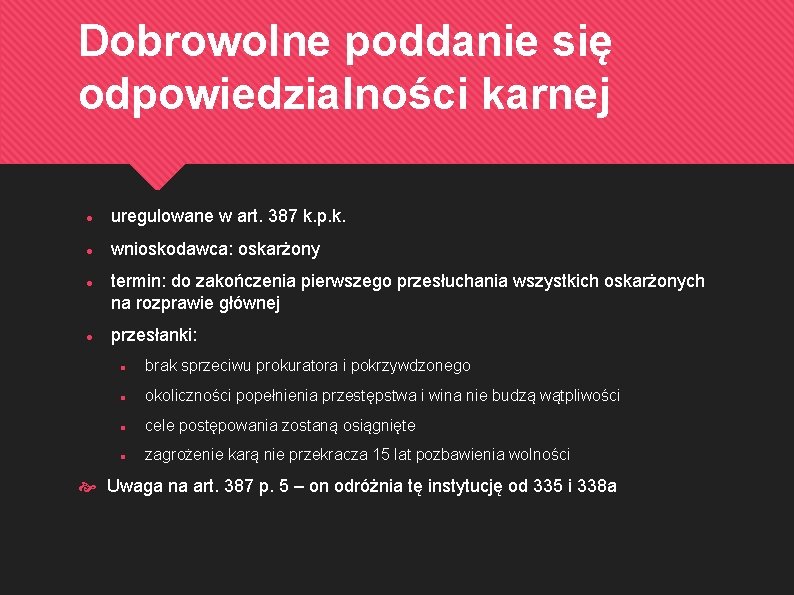 Dobrowolne poddanie się odpowiedzialności karnej

- uregulowane w art. 387 k.p.k.
- wnioskodawca: oskarżony
- termin: do zakończenia pierwszego przesłuchania wszystkich oskarżonych na rozprawie głównej
- przesłanki:
  - brak sprzeciwu prokuratora i pokrzywdzonego
  - okoliczności popełnienia przestępstwa i wina nie budzą wątpliwości
  - cele postępowania zostaną osiągnięte
  - zagrożenie karą nie przekracza 15 lat pozbawienia wolności

Uwaga na art. 387 p. 5 – on odróżnia tę instytucję od 335 i 338a